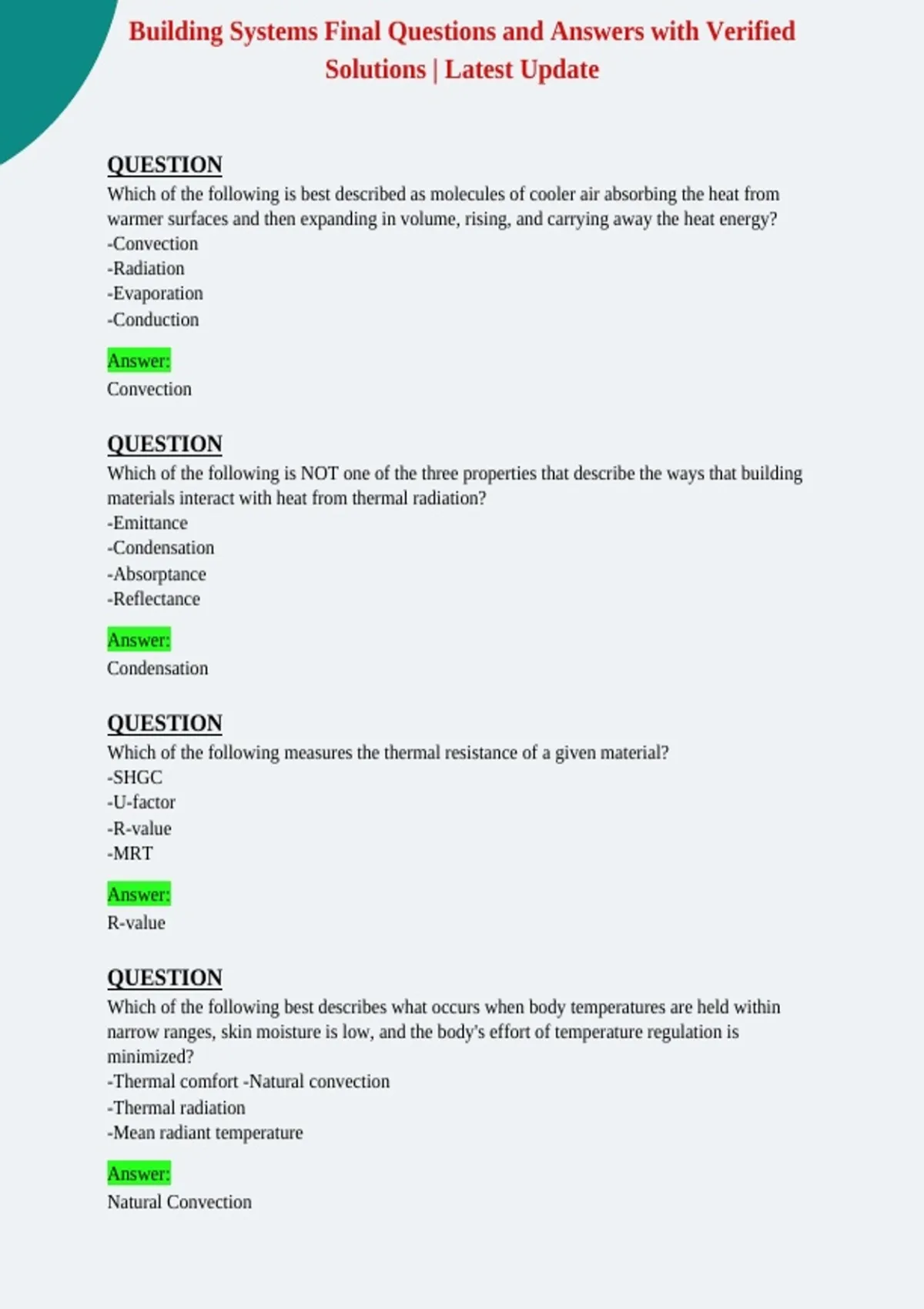 Building Systems Final Questions and Answers with Verified Solutions | Latest Update

QUESTION

Which of the following is best described as molecules of cooler air absorbing the heat from warmer surfaces and then expanding in volume, rising, and carrying away the heat energy?
-Convection
-Radiation
-Evaporation
-Conduction

Answer:
Convection

QUESTION

Which of the following is NOT one of the three properties that describe the ways that building materials interact with heat from thermal radiation?
-Emittance
-Condensation
-Absorptance
-Reflectance

Answer:
Condensation

QUESTION

Which of the following measures the thermal resistance of a given material?
-SHGC
-U-factor
-R-value
-MRT

Answer:
R-value

QUESTION

Which of the following best describes what occurs when body temperatures are held within narrow ranges, skin moisture is low, and the body's effort of temperature regulation is minimized?
-Thermal comfort -Natural convection
-Thermal radiation
-Mean radiant temperature

Answer:
Natural Convection